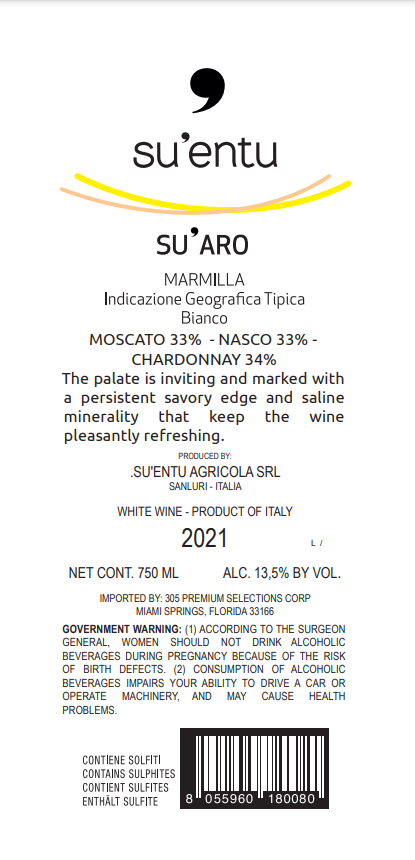 su'entu

SU'ARO

MARMILLA
Indicazione Geografica Tipica
Bianco

MOSCATO 33% - NASCO 33% - CHARDONNAY 34%

The palate is inviting and marked with a persistent savory edge and saline minerality that keep the wine pleasantly refreshing.

PRODUCED BY:
.SU'ENTU AGRICOLA SRL
SANLURI - ITALIA

WHITE WINE - PRODUCT OF ITALY

2021

L /

NET CONT. 750 ML

ALC. 13,5% BY VOL.

IMPORTED BY: 305 PREMIUM SELECTIONS CORP
MIAMI SPRINGS, FLORIDA 33166

GOVERNMENT WARNING: (1) ACCORDING TO THE SURGEON GENERAL, WOMEN SHOULD NOT DRINK ALCOHOLIC BEVERAGES DURING PREGNANCY BECAUSE OF THE RISK OF BIRTH DEFECTS. (2) CONSUMPTION OF ALCOHOLIC BEVERAGES IMPAIRS YOUR ABILITY TO DRIVE A CAR OR OPERATE MACHINERY, AND MAY CAUSE HEALTH PROBLEMS.

CONTIENE SOLFITI
CONTAINS SULPHITES
CONTIENT SULFITES
ENTHÄLT SULFITE

8 055960 180080